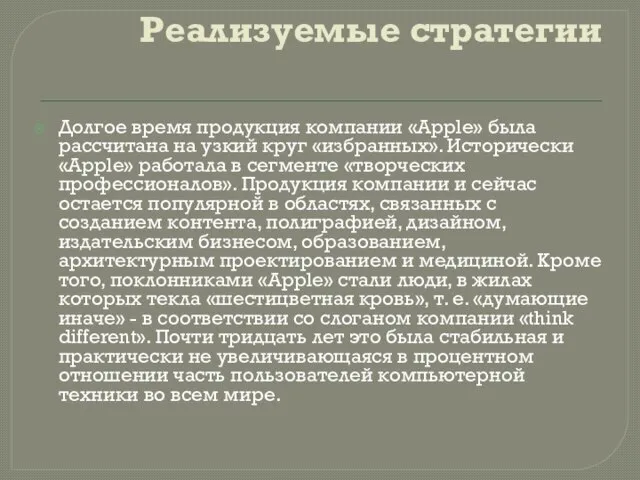 Реализуемые стратегии

Долгое время продукция компании «Apple» была рассчитана на узкий круг «избранных». Исторически «Apple» работала в сегменте «творческих профессионалов». Продукция компании и сейчас остается популярной в областях, связанных с созданием контента, полиграфией, дизайном, издательским бизнесом, образованием, архитектурным проектированием и медициной. Кроме того, поклонниками «Apple» стали люди, в жилах которых текла «шестицветная кровь», т. е. «думающие иначе» - в соответствии со слоганом компании «think different». Почти тридцать лет это была стабильная и практически не увеличивающаяся в процентном отношении часть пользователей компьютерной техники во всем мире.